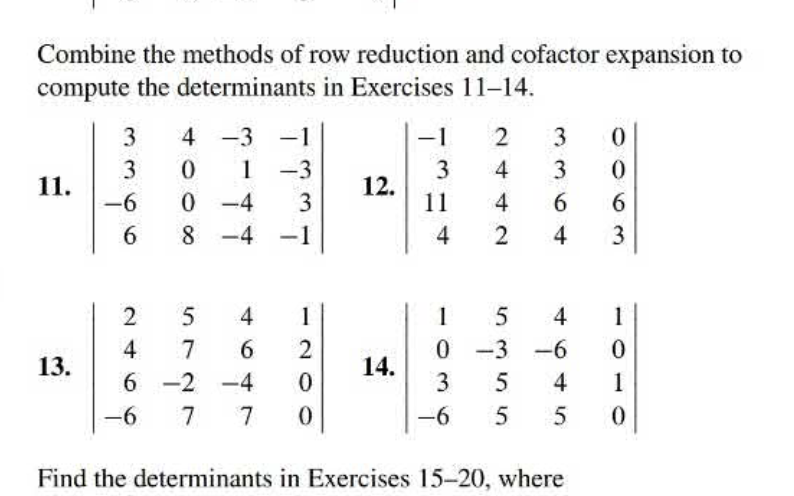 Combine the methods of row reduction and cofactor expansion to compute the determinants in Exercises 11–14.

11. $\begin{vmatrix} 3 & 4 & -3 & -1 \\ 3 & 0 & 1 & -3 \\ -6 & 0 & -4 & 3 \\ 6 & 8 & -4 & -1 \end{vmatrix}$ 12. $\begin{vmatrix} -1 & 2 & 3 & 0 \\ 3 & 4 & 3 & 0 \\ 11 & 4 & 6 & 6 \\ 4 & 2 & 4 & 3 \end{vmatrix}$

13. $\begin{vmatrix} 2 & 5 & 4 & 1 \\ 4 & 7 & 6 & 2 \\ 6 & -2 & -4 & 0 \\ -6 & 7 & 7 & 0 \end{vmatrix}$ 14. $\begin{vmatrix} 1 & 5 & 4 & 1 \\ 0 & -3 & -6 & 0 \\ 3 & 5 & 4 & 1 \\ -6 & 5 & 5 & 0 \end{vmatrix}$

Find the determinants in Exercises 15–20, where